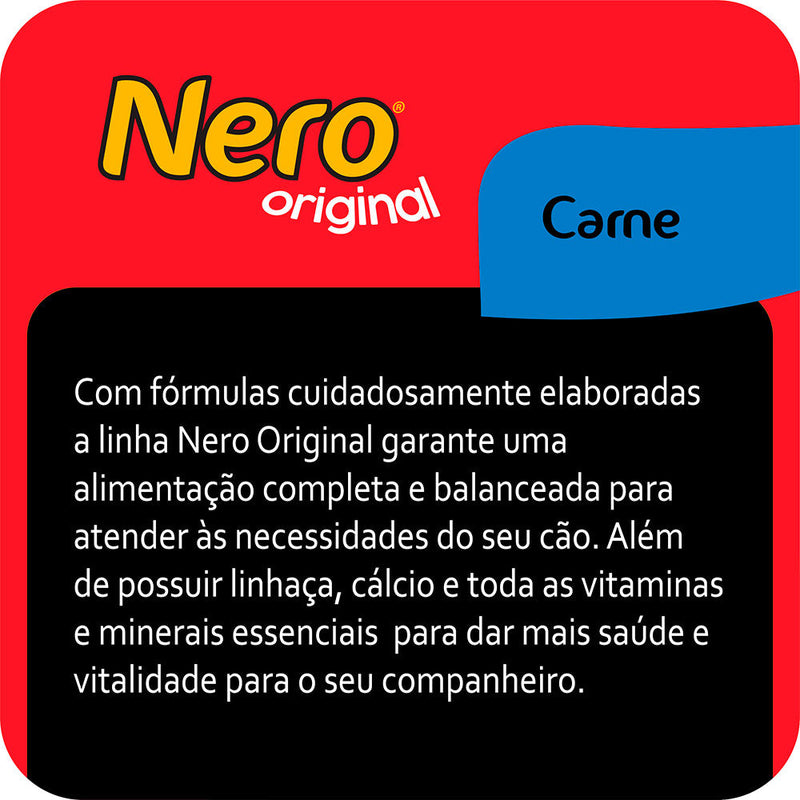 Nero®
original

Carne

Com fórmulas cuidadosamente elaboradas a linha Nero Original garante uma alimentação completa e balanceada para atender às necessidades do seu cão. Além de possuir linhaça, cálcio e toda as vitaminas e minerais essenciais  para dar mais saúde e vitalidade para o seu companheiro.